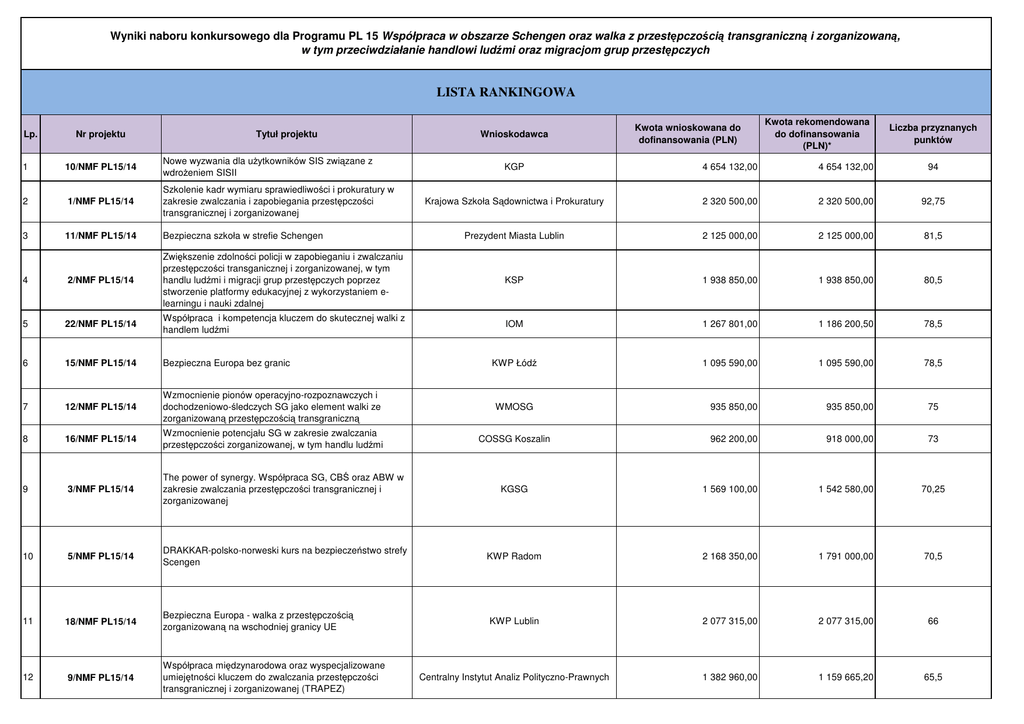 Wyniki naboru konkursowego dla Programu PL 15 Współpraca w obszarze Schengen oraz walka z przestępczością transgraniczną i zorganizowaną, w tym przeciwdziałanie handlowi ludźmi oraz migracjom grup przestępczych

LISTA RANKINGOWA

| Lp. | Nr projektu | Tytuł projektu | Wnioskodawca | Kwota wnioskowana do dofinansowania (PLN) | Kwota rekomendowana do dofinansowania (PLN)* | Liczba przyznanych punktów |
|---|---|---|---|---|---|---|
| 1 | 10/NMF PL15/14 | Nowe wyzwania dla użytkowników SIS związane z wdrożeniem SISII | KGP | 4 654 132,00 | 4 654 132,00 | 94 |
| 2 | 1/NMF PL15/14 | Szkolenie kadr wymiaru sprawiedliwości i prokuratury w zakresie zwalczania i zapobiegania przestępczości transgranicznej i zorganizowanej | Krajowa Szkoła Sądownictwa i Prokuratury | 2 320 500,00 | 2 320 500,00 | 92,75 |
| 3 | 11/NMF PL15/14 | Bezpieczna szkoła w strefie Schengen | Prezydent Miasta Lublin | 2 125 000,00 | 2 125 000,00 | 81,5 |
| 4 | 2/NMF PL15/14 | Zwiększenie zdolności policji w zapobieganiu i zwalczaniu przestępczości transganicznej i zorganizowanej, w tym handlu ludźmi i migracji grup przestępczych poprzez stworzenie platformy edukacyjnej z wykorzystaniem e-learningu i nauki zdalnej | KSP | 1 938 850,00 | 1 938 850,00 | 80,5 |
| 5 | 22/NMF PL15/14 | Współpraca i kompetencja kluczem do skutecznej walki z handlem ludźmi | IOM | 1 267 801,00 | 1 186 200,50 | 78,5 |
| 6 | 15/NMF PL15/14 | Bezpieczna Europa bez granic | KWP Łódź | 1 095 590,00 | 1 095 590,00 | 78,5 |
| 7 | 12/NMF PL15/14 | Wzmocnienie pionów operacyjno-rozpoznawczych i dochodzeniowo-śledczych SG jako element walki ze zorganizowaną przestępczością transgraniczną | WMOSG | 935 850,00 | 935 850,00 | 75 |
| 8 | 16/NMF PL15/14 | Wzmocnienie potencjału SG w zakresie zwalczania przestępczości zorganizowanej, w tym handlu ludźmi | COSSG Koszalin | 962 200,00 | 918 000,00 | 73 |
| 9 | 3/NMF PL15/14 | The power of synergy. Współpraca SG, CBŚ oraz ABW w zakresie zwalczania przestępczości transgranicznej i zorganizowanej | KGSG | 1 569 100,00 | 1 542 580,00 | 70,25 |
| 10 | 5/NMF PL15/14 | DRAKKAR-polsko-norweski kurs na bezpieczeństwo strefy Scengen | KWP Radom | 2 168 350,00 | 1 791 000,00 | 70,5 |
| 11 | 18/NMF PL15/14 | Bezpieczna Europa - walka z przestępczością zorganizowaną na wschodniej granicy UE | KWP Lublin | 2 077 315,00 | 2 077 315,00 | 66 |
| 12 | 9/NMF PL15/14 | Współpraca międzynarodowa oraz wyspecjalizowane umiejętności kluczem do zwalczania przestępczości transgranicznej i zorganizowanej (TRAPEZ) | Centralny Instytut Analiz Polityczno-Prawnych | 1 382 960,00 | 1 159 665,20 | 65,5 |